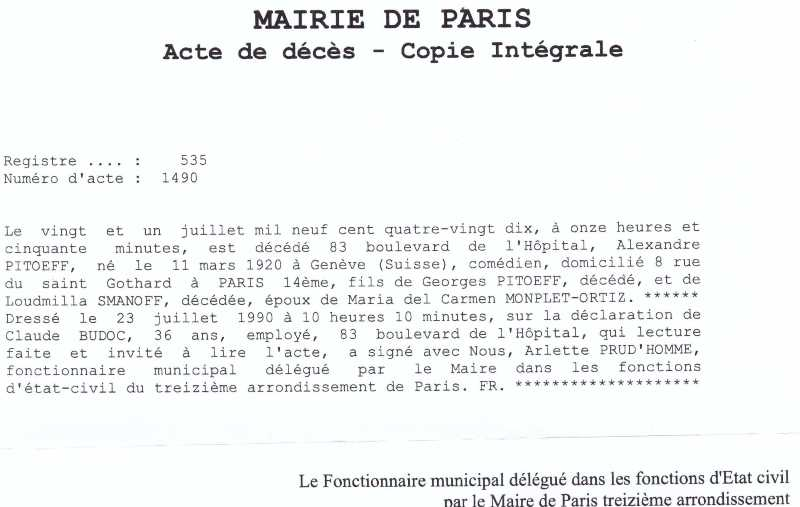 MAIRIE DE PARIS
Acte de décès - Copie Intégrale

Registre .... : 535
Numéro d'acte : 1490

Le vingt et un juillet mil neuf cent quatre-vingt dix, à onze heures et cinquante minutes, est décédé 83 boulevard de l'Hôpital, Alexandre PITOEFF, né le 11 mars 1920 à Genève (Suisse), comédien, domicilié 8 rue du saint Gothard à PARIS 14ème, fils de Georges PITOEFF, décédé, et de Loudmilla SMANOFF, décédée, époux de Maria del Carmen MONPLET-ORTIZ. ****** Dressé le 23 juillet 1990 à 10 heures 10 minutes, sur la déclaration de Claude BUDOC, 36 ans, employé, 83 boulevard de l'Hôpital, qui lecture faite et invité à lire l'acte, a signé avec Nous, Arlette PRUD'HOMME, fonctionnaire municipal délégué par le Maire dans les fonctions d'état-civil du treizième arrondissement de Paris. FR. *******************

Le Fonctionnaire municipal délégué dans les fonctions d'Etat civil par le Maire de Paris treizième arrondissement